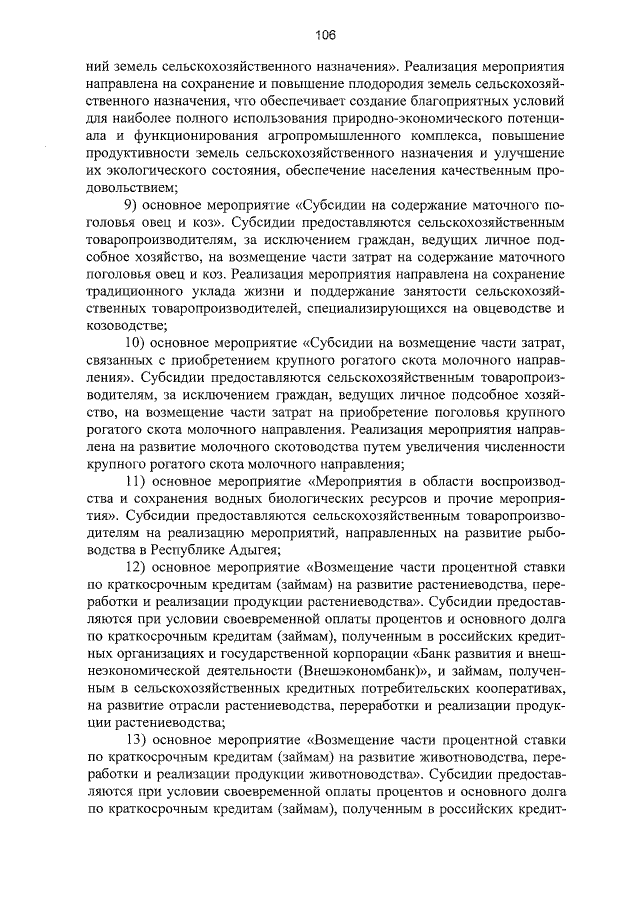 106

ний земель сельскохозяйственного назначения». Реализация мероприятия направлена на сохранение и повышение плодородия земель сельскохозяйственного назначения, что обеспечивает создание благоприятных условий для наиболее полного использования природно-экономического потенциала и функционирования агропромышленного комплекса, повышение продуктивности земель сельскохозяйственного назначения и улучшение их экологического состояния, обеспечение населения качественным продовольствием;

9) основное мероприятие «Субсидии на содержание маточного поголовья овец и коз». Субсидии предоставляются сельскохозяйственным товаропроизводителям, за исключением граждан, ведущих личное подсобное хозяйство, на возмещение части затрат на содержание маточного поголовья овец и коз. Реализация мероприятия направлена на сохранение традиционного уклада жизни и поддержание занятости сельскохозяйственных товаропроизводителей, специализирующихся на овцеводстве и козоводстве;

10) основное мероприятие «Субсидии на возмещение части затрат, связанных с приобретением крупного рогатого скота молочного направления». Субсидии предоставляются сельскохозяйственным товаропроизводителям, за исключением граждан, ведущих личное подсобное хозяйство, на возмещение части затрат на приобретение поголовья крупного рогатого скота молочного направления. Реализация мероприятия направлена на развитие молочного скотоводства путем увеличения численности крупного рогатого скота молочного направления;

11) основное мероприятие «Мероприятия в области воспроизводства и сохранения водных биологических ресурсов и прочие мероприятия». Субсидии предоставляются сельскохозяйственным товаропроизводителям на реализацию мероприятий, направленных на развитие рыбоводства в Республике Адыгея;

12) основное мероприятие «Возмещение части процентной ставки по краткосрочным кредитам (займам) на развитие растениеводства, переработки и реализации продукции растениеводства». Субсидии предоставляются при условии своевременной оплаты процентов и основного долга по краткосрочным кредитам (займам), полученным в российских кредитных организациях и государственной корпорации «Банк развития и внешнеэкономической деятельности (Внешэкономбанк)», и займам, полученным в сельскохозяйственных кредитных потребительских кооперативах, на развитие отрасли растениеводства, переработки и реализации продукции растениеводства;

13) основное мероприятие «Возмещение части процентной ставки по краткосрочным кредитам (займам) на развитие животноводства, переработки и реализации продукции животноводства». Субсидии предоставляются при условии своевременной оплаты процентов и основного долга по краткосрочным кредитам (займам), полученным в российских кредит-